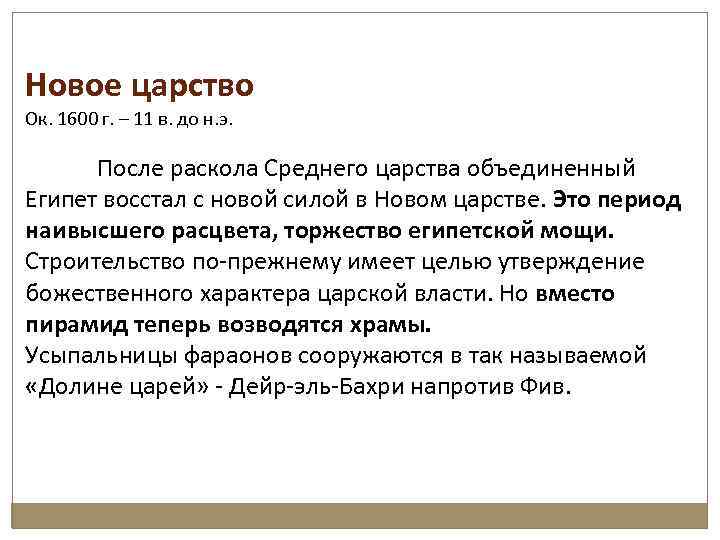 Новое царство
Ок. 1600 г. – 11 в. до н.э.

После раскола Среднего царства объединенный Египет восстал с новой силой в Новом царстве. Это период наивысшего расцвета, торжество египетской мощи. Строительство по-прежнему имеет целью утверждение божественного характера царской власти. Но вместо пирамид теперь возводятся храмы.

Усыпальницы фараонов сооружаются в так называемой «Долине царей» - Дейр-эль-Бахри напротив Фив.